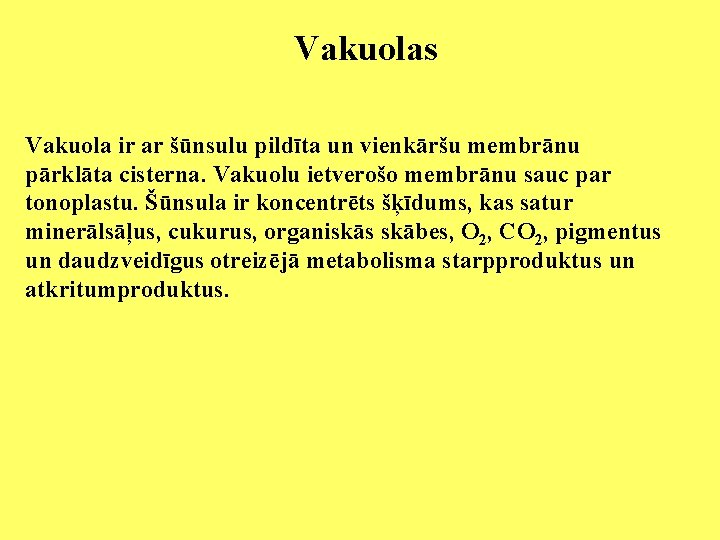 Vakuolas

Vakuola ir ar šūnsulu pildīta un vienkāršu membrānu pārklāta cisterna. Vakuolu ietverošo membrānu sauc par tonoplastu. Šūnsula ir koncentrēts šķīdums, kas satur minerālsāļus, cukurus, organiskās skābes, $O_2$, $CO_2$, pigmentus un daudzveidīgus otreizējā metabolisma starpproduktus un atkritumproduktus.